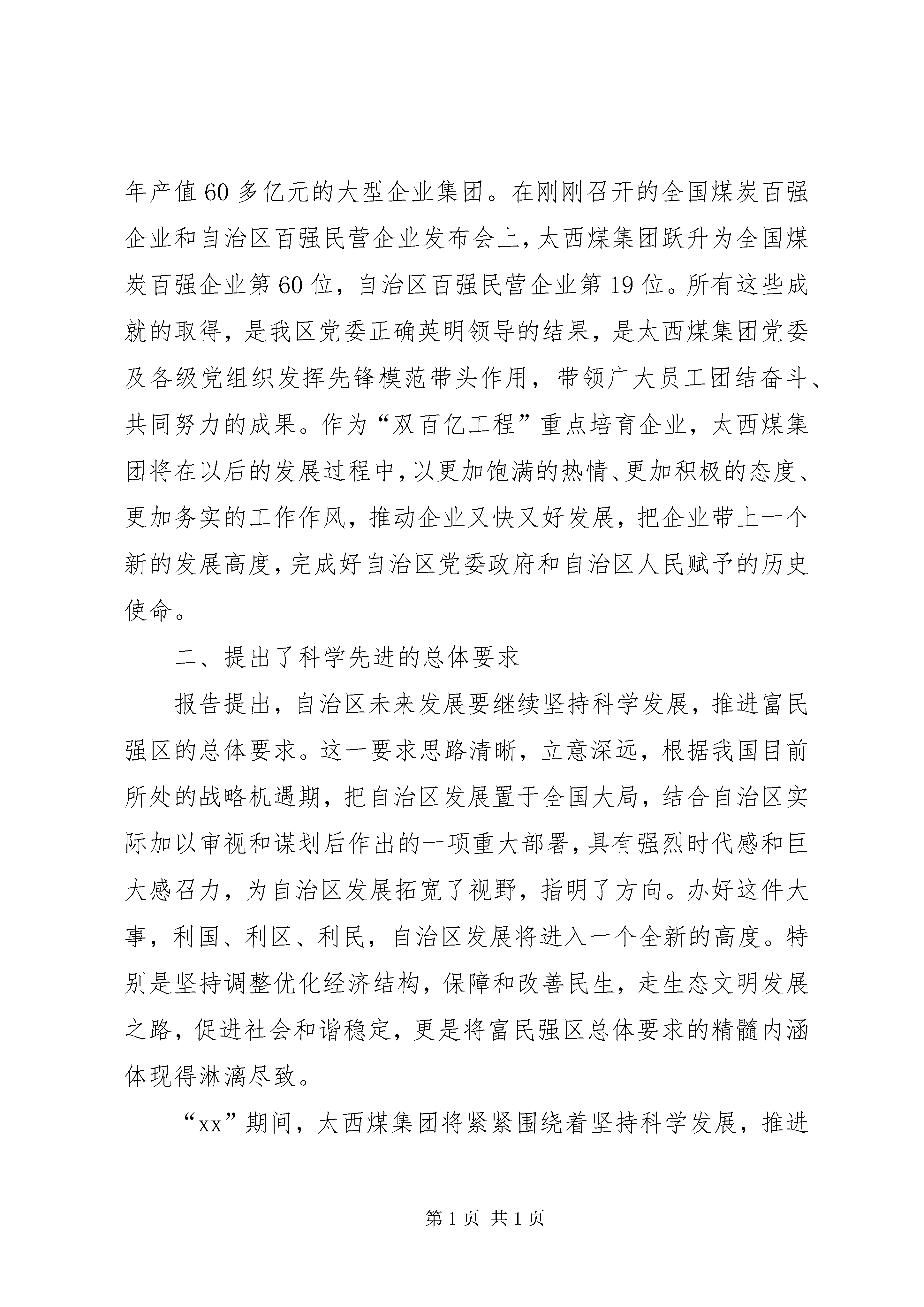 年产值60多亿元的大型企业集团。在刚刚召开的全国煤炭百强企业和自治区百强民营企业发布会上，太西煤集团跃升为全国煤炭百强企业第60位，自治区百强民营企业第19位。所有这些成就的取得，是我区党委正确英明领导的结果，是太西煤集团党委及各级党组织发挥先锋模范带头作用，带领广大员工团结奋斗、共同努力的成果。作为“双百亿工程”重点培育企业，太西煤集团将在以后的发展过程中，以更加饱满的热情、更加积极的态度、更加务实的工作作风，推动企业又快又好发展，把企业带上一个新的发展高度，完成好自治区党委政府和自治区人民赋予的历史使命。

二、提出了科学先进的总体要求

报告提出，自治区未来发展要继续坚持科学发展，推进富民强区的总体要求。这一要求思路清晰，立意深远，根据我国目前所处的战略机遇期，把自治区发展置于全国大局，结合自治区实际加以审视和谋划后作出的一项重大部署，具有强烈时代感和巨大感召力，为自治区发展拓宽了视野，指明了方向。办好这件大事，利国、利区、利民，自治区发展将进入一个全新的高度。特别是坚持调整优化经济结构，保障和改善民生，走生态文明发展之路，促进社会和谐稳定，更是将富民强区总体要求的精髓内涵体现得淋漓尽致。

“xx”期间，太西煤集团将紧紧围绕着坚持科学发展，推进

第1页 共1页